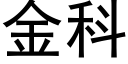 金科